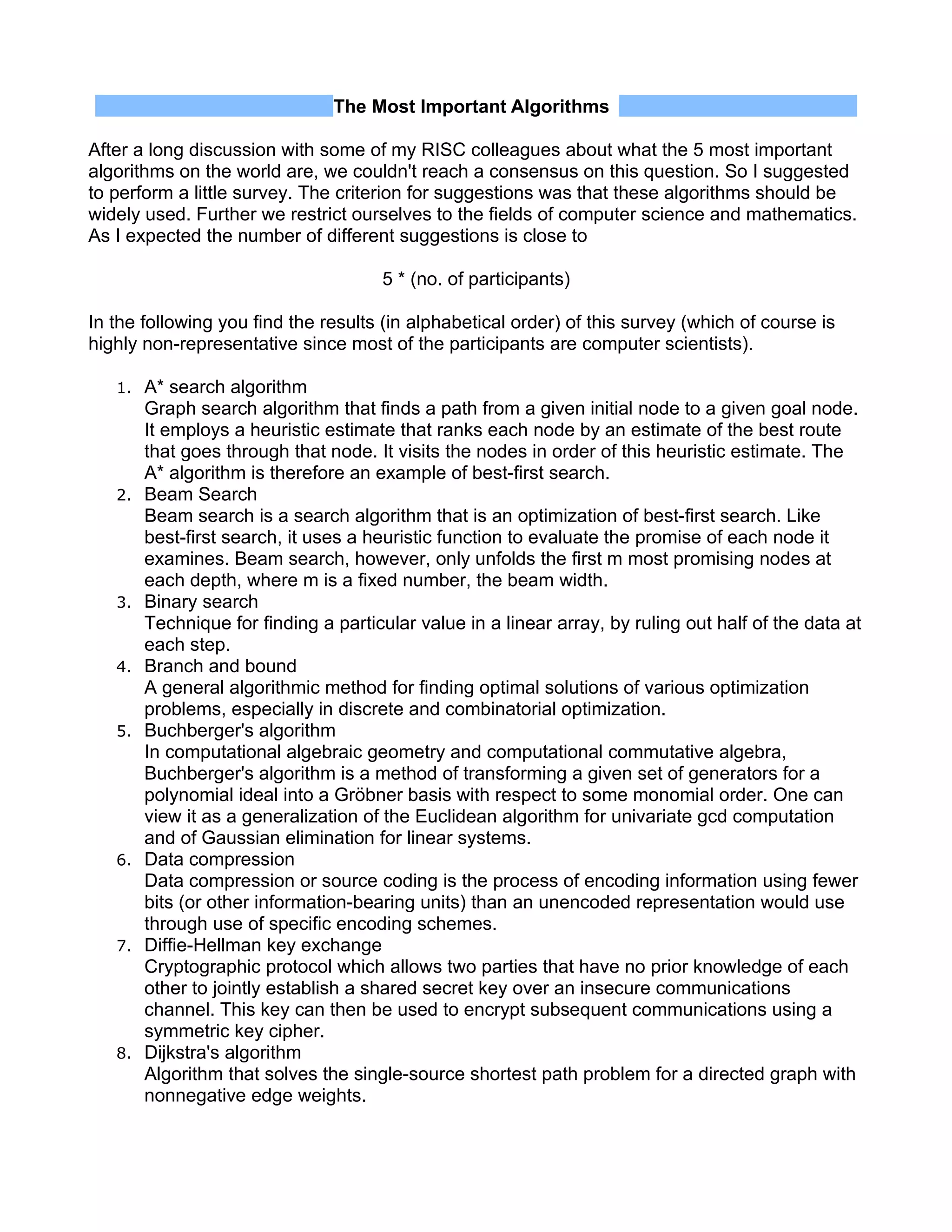 The Most Important Algorithms

After a long discussion with some of my RISC colleagues about what the 5 most important algorithms on the world are, we couldn't reach a consensus on this question. So I suggested to perform a little survey. The criterion for suggestions was that these algorithms should be widely used. Further we restrict ourselves to the fields of computer science and mathematics. As I expected the number of different suggestions is close to

5 * (no. of participants)

In the following you find the results (in alphabetical order) of this survey (which of course is highly non-representative since most of the participants are computer scientists).

1. A* search algorithm
Graph search algorithm that finds a path from a given initial node to a given goal node. It employs a heuristic estimate that ranks each node by an estimate of the best route that goes through that node. It visits the nodes in order of this heuristic estimate. The A* algorithm is therefore an example of best-first search.
2. Beam Search
Beam search is a search algorithm that is an optimization of best-first search. Like best-first search, it uses a heuristic function to evaluate the promise of each node it examines. Beam search, however, only unfolds the first m most promising nodes at each depth, where m is a fixed number, the beam width.
3. Binary search
Technique for finding a particular value in a linear array, by ruling out half of the data at each step.
4. Branch and bound
A general algorithmic method for finding optimal solutions of various optimization problems, especially in discrete and combinatorial optimization.
5. Buchberger's algorithm
In computational algebraic geometry and computational commutative algebra, Buchberger's algorithm is a method of transforming a given set of generators for a polynomial ideal into a Gröbner basis with respect to some monomial order. One can view it as a generalization of the Euclidean algorithm for univariate gcd computation and of Gaussian elimination for linear systems.
6. Data compression
Data compression or source coding is the process of encoding information using fewer bits (or other information-bearing units) than an unencoded representation would use through use of specific encoding schemes.
7. Diffie-Hellman key exchange
Cryptographic protocol which allows two parties that have no prior knowledge of each other to jointly establish a shared secret key over an insecure communications channel. This key can then be used to encrypt subsequent communications using a symmetric key cipher.
8. Dijkstra's algorithm
Algorithm that solves the single-source shortest path problem for a directed graph with nonnegative edge weights.